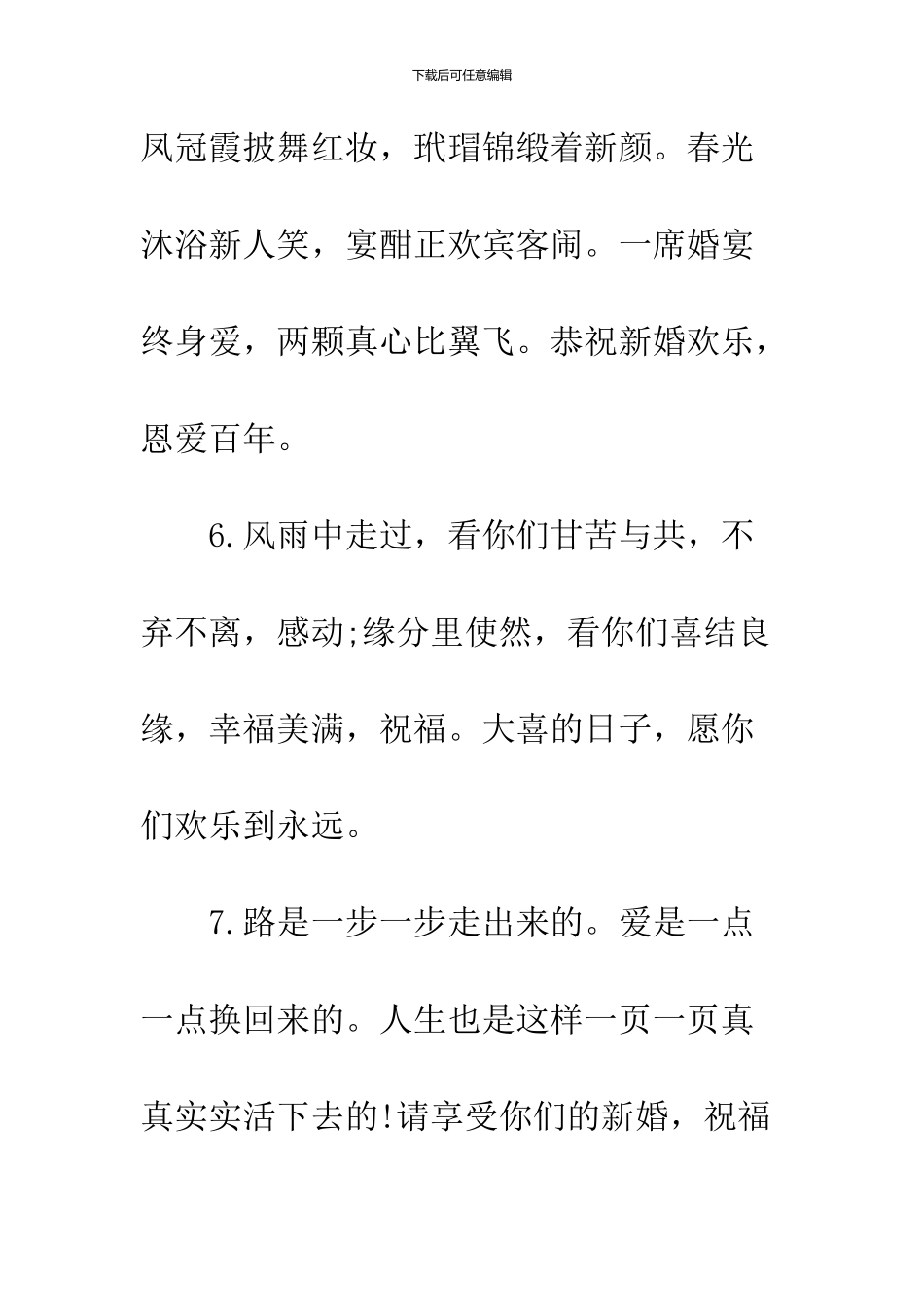 下载后可任意编辑

凤冠霞披舞红妆，玳瑁锦缎着新颜。春光沐浴新人笑，宴酣正欢宾客闹。一席婚宴终身爱，两颗真心比翼飞。恭祝新婚欢乐，恩爱百年。

6.风雨中走过，看你们甘苦与共，不弃不离，感动;缘分里使然，看你们喜结良缘，幸福美满，祝福。大喜的日子，愿你们欢乐到永远。

7.路是一步一步走出来的。爱是一点一点换回来的。人生也是这样一页一页真真实实活下去的!请享受你们的新婚，祝福